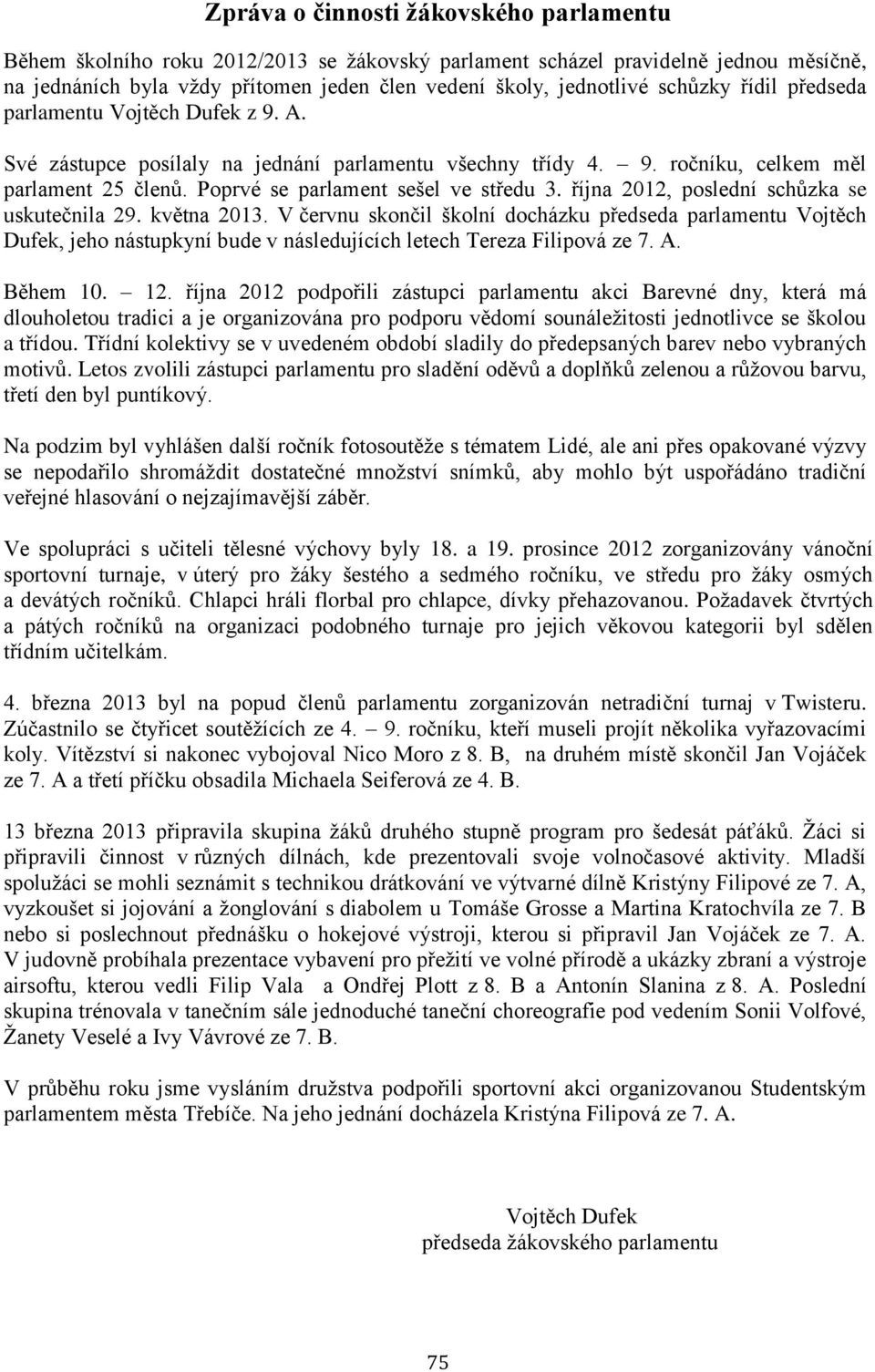 Zpráva o činnosti žákovského parlamentu

Během školního roku 2012/2013 se žákovský parlament scházel pravidelně jednou měsíčně, na jednáních byla vždy přítomen jeden člen vedení školy, jednotlivé schůzky řídil předseda parlamentu Vojtěch Dufek z 9. A.

Své zástupce posílaly na jednání parlamentu všechny třídy 4. – 9. ročníku, celkem měl parlament 25 členů. Poprvé se parlament sešel ve středu 3. října 2012, poslední schůzka se uskutečnila 29. května 2013. V červnu skončil školní docházku předseda parlamentu Vojtěch Dufek, jeho nástupkyní bude v následujících letech Tereza Filipová ze 7. A.

Během 10. – 12. října 2012 podpořili zástupci parlamentu akci Barevné dny, která má dlouholetou tradici a je organizována pro podporu vědomí sounáležitosti jednotlivce se školou a třídou. Třídní kolektivy se v uvedeném období sladily do předepsaných barev nebo vybraných motivů. Letos zvolili zástupci parlamentu pro sladění oděvů a doplňků zelenou a růžovou barvu, třetí den byl puntíkový.

Na podzim byl vyhlášen další ročník fotosoutěže s tématem Lidé, ale ani přes opakované výzvy se nepodařilo shromáždit dostatečné množství snímků, aby mohlo být uspořádáno tradiční veřejné hlasování o nejzajímavější záběr.

Ve spolupráci s učiteli tělesné výchovy byly 18. a 19. prosince 2012 zorganizovány vánoční sportovní turnaje, v úterý pro žáky šestého a sedmého ročníku, ve středu pro žáky osmých a devátých ročníků. Chlapci hráli florbal pro chlapce, dívky přehazovanou. Požadavek čtvrtých a pátých ročníků na organizaci podobného turnaje pro jejich věkovou kategorii byl sdělen třídním učitelkám.

4. března 2013 byl na popud členů parlamentu zorganizován netradiční turnaj v Twisteru. Zúčastnilo se čtyřicet soutěžících ze 4. – 9. ročníku, kteří museli projít několika vyřazovacími koly. Vítězství si nakonec vybojoval Nico Moro z 8. B, na druhém místě skončil Jan Vojáček ze 7. A a třetí příčku obsadila Michaela Seiferová ze 4. B.

13 března 2013 připravila skupina žáků druhého stupně program pro šedesát páťáků. Žáci si připravili činnost v různých dílnách, kde prezentovali svoje volnočasové aktivity. Mladší spolužáci se mohli seznámit s technikou drátkování ve výtvarné dílně Kristýny Filipové ze 7. A, vyzkoušet si jojování a žonglování s diabolem u Tomáše Grosse a Martina Kratochvíla ze 7. B nebo si poslechnout přednášku o hokejové výstroji, kterou si připravil Jan Vojáček ze 7. A. V judovně probíhala prezentace vybavení pro přežití ve volné přírodě a ukázky zbraní a výstroje airsoftu, kterou vedli Filip Vala a Ondřej Plott z 8. B a Antonín Slanina z 8. A. Poslední skupina trénovala v tanečním sále jednoduché taneční choreografie pod vedením Sonii Volfové, Žanety Veselé a Ivy Vávrové ze 7. B.

V průběhu roku jsme vysláním družstva podpořili sportovní akci organizovanou Studentským parlamentem města Třebíče. Na jeho jednání docházela Kristýna Filipová ze 7. A.

Vojtěch Dufek
předseda žákovského parlamentu

75